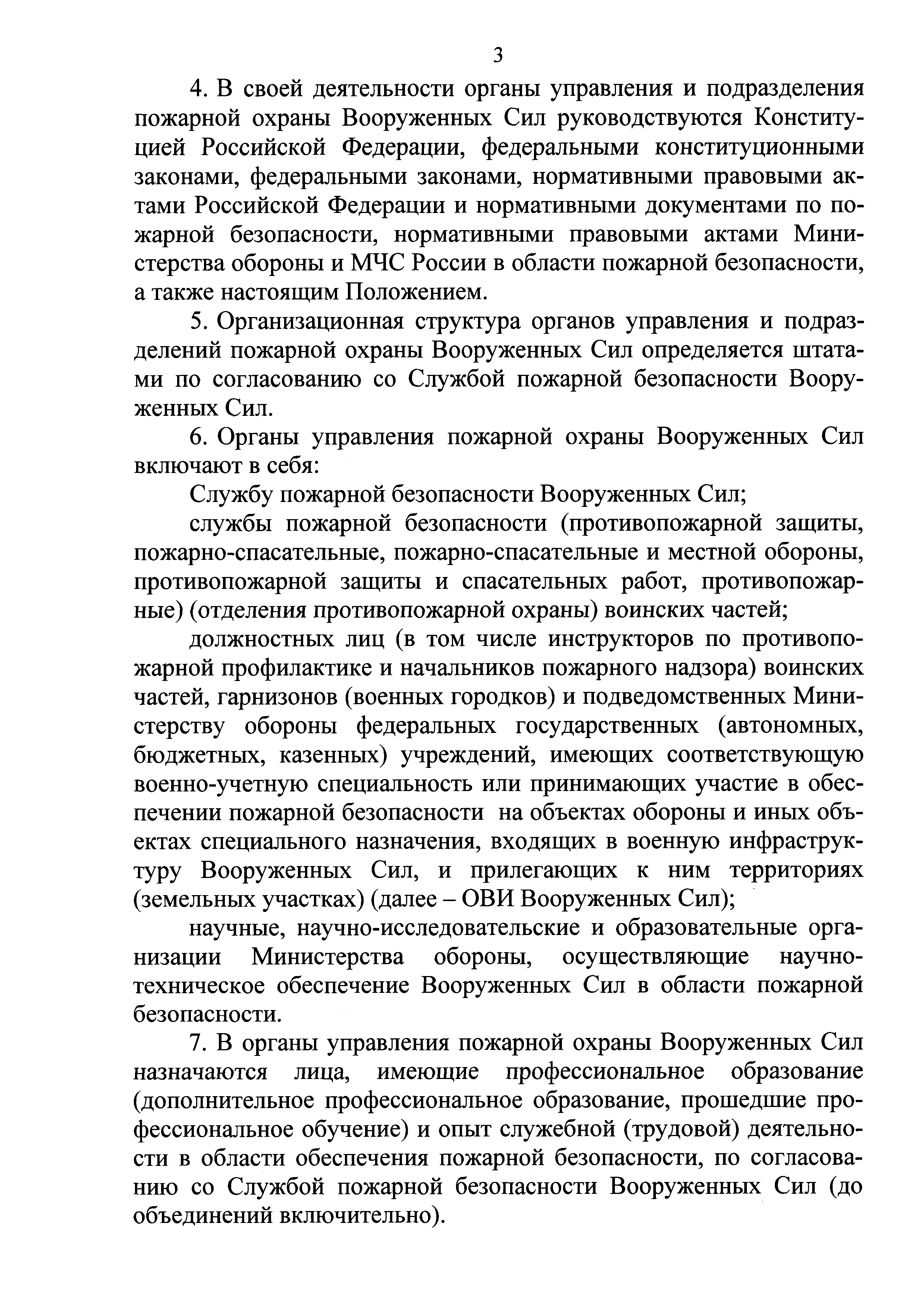 3

4. В своей деятельности органы управления и подразделения пожарной охраны Вооруженных Сил руководствуются Конституцией Российской Федерации, федеральными конституционными законами, федеральными законами, нормативными правовыми актами Российской Федерации и нормативными документами по пожарной безопасности, нормативными правовыми актами Министерства обороны и МЧС России в области пожарной безопасности, а также настоящим Положением.

5. Организационная структура органов управления и подразделений пожарной охраны Вооруженных Сил определяется штатами по согласованию со Службой пожарной безопасности Вооруженных Сил.

6. Органы управления пожарной охраны Вооруженных Сил включают в себя:

Службу пожарной безопасности Вооруженных Сил;

службы пожарной безопасности (противопожарной защиты, пожарно-спасательные, пожарно-спасательные и местной обороны, противопожарной защиты и спасательных работ, противопожарные) (отделения противопожарной охраны) воинских частей;

должностных лиц (в том числе инструкторов по противопожарной профилактике и начальников пожарного надзора) воинских частей, гарнизонов (военных городков) и подведомственных Министерству обороны федеральных государственных (автономных, бюджетных, казенных) учреждений, имеющих соответствующую военно-учетную специальность или принимающих участие в обеспечении пожарной безопасности на объектах обороны и иных объектах специального назначения, входящих в военную инфраструктуру Вооруженных Сил, и прилегающих к ним территориях (земельных участках) (далее – ОВИ Вооруженных Сил);

научные, научно-исследовательские и образовательные организации Министерства обороны, осуществляющие научно-техническое обеспечение Вооруженных Сил в области пожарной безопасности.

7. В органы управления пожарной охраны Вооруженных Сил назначаются лица, имеющие профессиональное образование (дополнительное профессиональное образование, прошедшие профессиональное обучение) и опыт служебной (трудовой) деятельности в области обеспечения пожарной безопасности, по согласованию со Службой пожарной безопасности Вооруженных Сил (до объединений включительно).